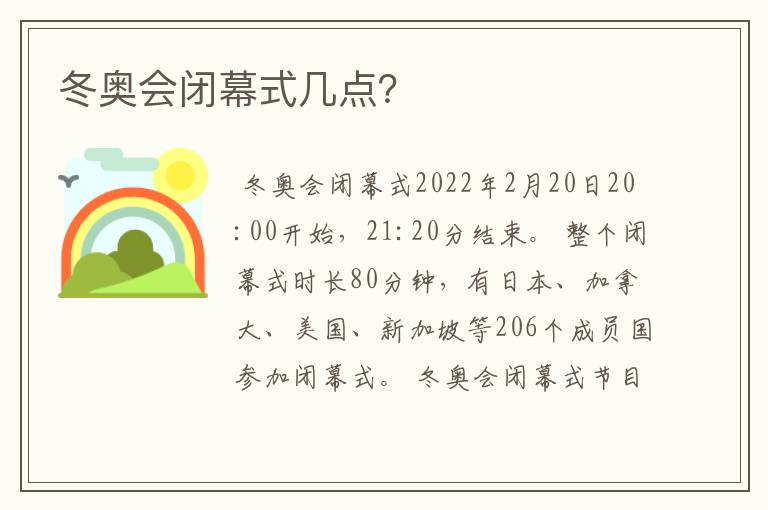 冬奥会闭幕式几点?

冬奥会闭幕式2022年2月20日20:00开始，21:20分结束。整个闭幕式时长80分钟，有日本、加拿大、美国、新加坡等206个成员国参加闭幕式。冬奥会闭幕式节目